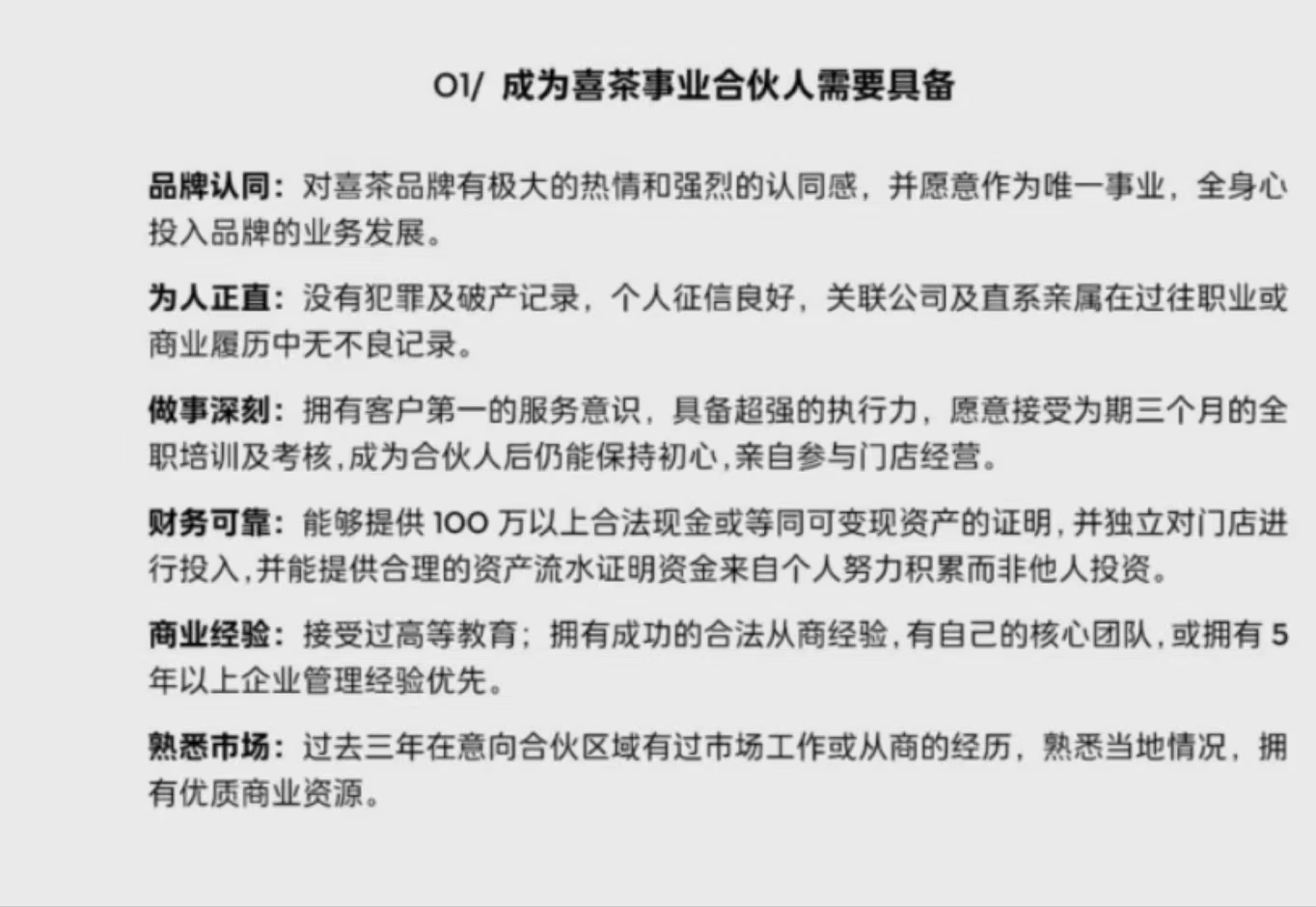 01/ 成为喜茶事业合伙人需要具备

品牌认同：对喜茶品牌有极大的热情和强烈的认同感，并愿意作为唯一事业，全身心投入品牌的业务发展。

为人正直：没有犯罪及破产记录，个人征信良好，关联公司及直系亲属在过往职业或商业履历中无不良记录。

做事深刻：拥有客户第一的服务意识，具备超强的执行力，愿意接受为期三个月的全职培训及考核，成为合伙人后仍能保持初心，亲自参与门店经营。

财务可靠：能够提供 100 万以上合法现金或等同可变现资产的证明，并独立对门店进行投入，并能提供合理的资产流水证明资金来自个人努力积累而非他人投资。

商业经验：接受过高等教育；拥有成功的合法从商经验，有自己的核心团队，或拥有 5 年以上企业管理经验优先。

熟悉市场：过去三年在意向合伙区域有过市场工作或从商的经历，熟悉当地情况，拥有优质商业资源。